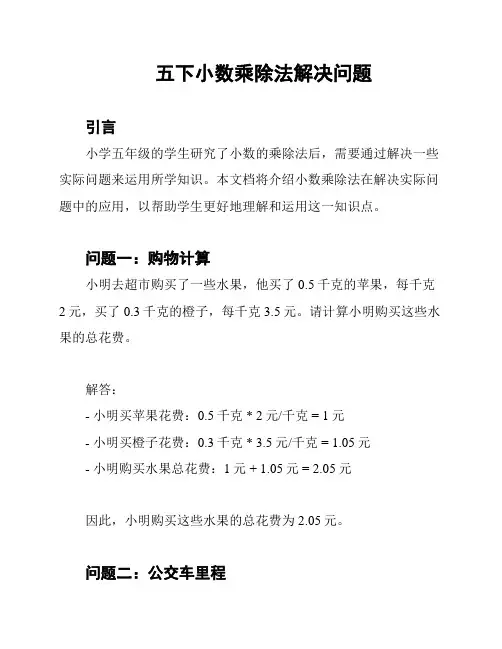 五下小数乘除法解决问题

引言

小学五年级的学生研究了小数的乘除法后，需要通过解决一些实际问题来运用所学知识。本文档将介绍小数乘除法在解决实际问题中的应用，以帮助学生更好地理解和运用这一知识点。

问题一：购物计算

小明去超市购买了一些水果，他买了 0.5 千克的苹果，每千克 2 元，买了 0.3 千克的橙子，每千克 3.5 元。请计算小明购买这些水果的总花费。

解答：

- 小明买苹果花费：0.5 千克 * 2 元/千克 = 1 元

- 小明买橙子花费：0.3 千克 * 3.5 元/千克 = 1.05 元

- 小明购买水果总花费：1 元 + 1.05 元 = 2.05 元

因此，小明购买这些水果的总花费为 2.05 元。

问题二：公交车里程